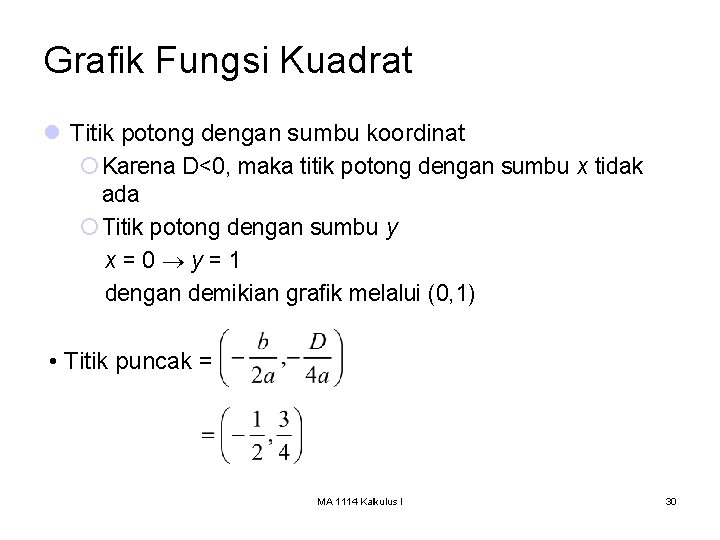 Grafik Fungsi Kuadrat

Titik potong dengan sumbu koordinat

Karena D<0, maka titik potong dengan sumbu $x$ tidak ada

Titik potong dengan sumbu $y$

$x = 0 \rightarrow y = 1$

dengan demikian grafik melalui (0,1)

• Titik puncak = $\left(-\frac{b}{2a}, -\frac{D}{4a}\right)$

$= \left(-\frac{1}{2}, \frac{3}{4}\right)$

MA 1114 Kalkulus I

30